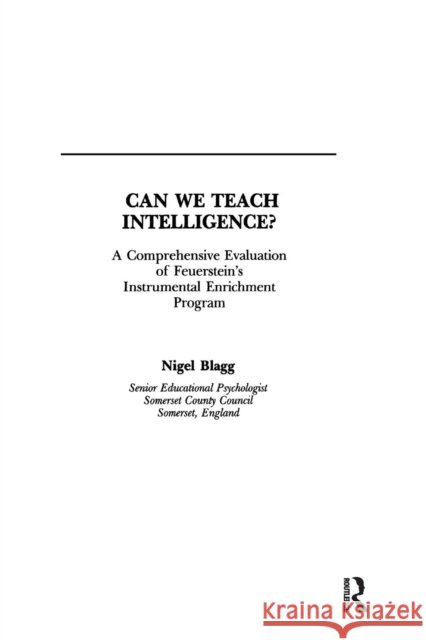 CAN WE TEACH INTELLIGENCE?

A Comprehensive Evaluation of Feuerstein's Instrumental Enrichment Program

Nigel Blagg

Senior Educational Psychologist
Somerset County Council
Somerset, England

ROUTLEDGE